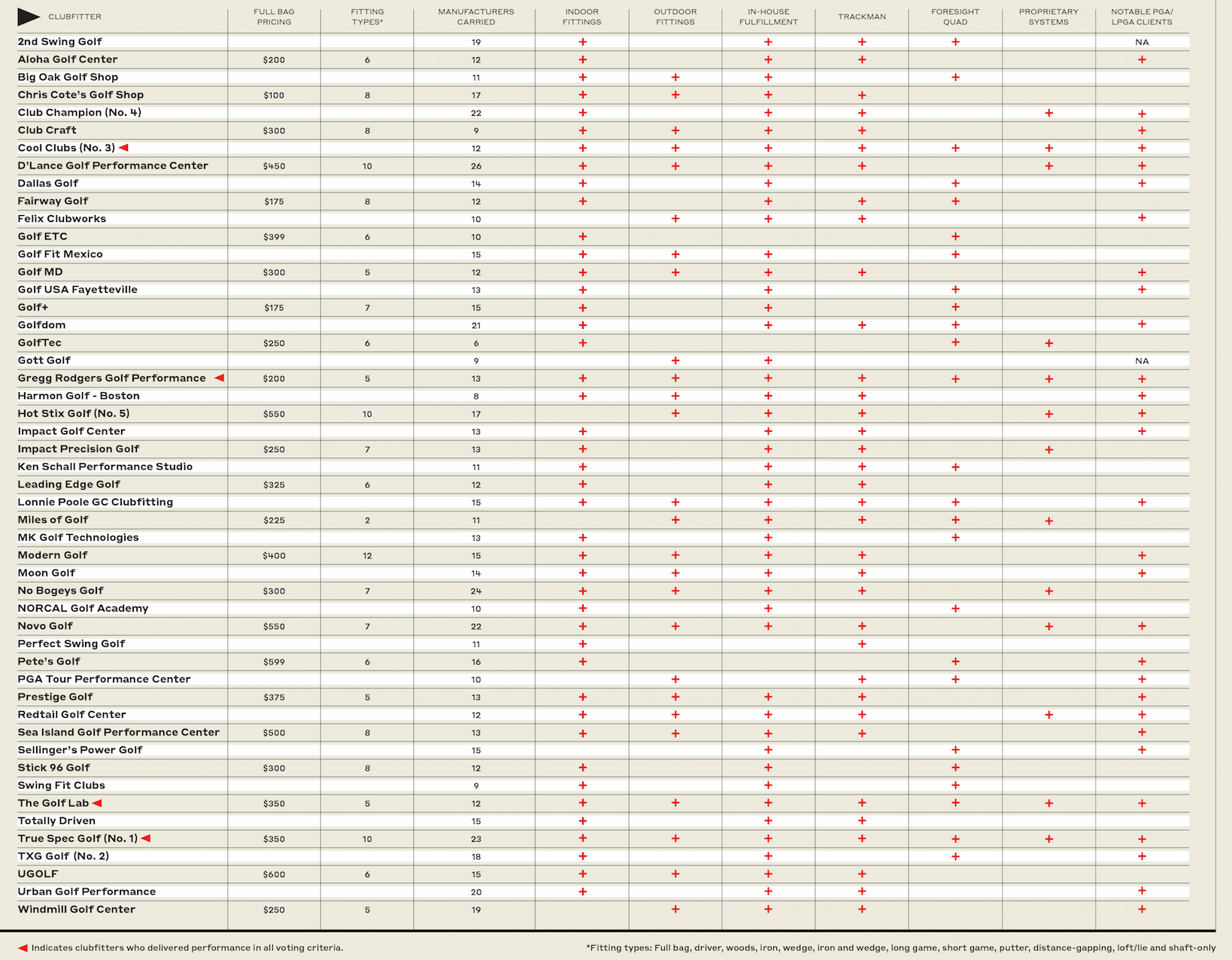 | CLUBFITTER | FULL BAG PRICING | FITTING TYPES* | MANUFACTURERS CARRIED | INDOOR FITTINGS | OUTDOOR FITTINGS | IN-HOUSE FULFILLMENT | TRACKMAN | FORESIGHT QUAD | PROPRIETARY SYSTEMS | NOTABLE PGA/ LPGA CLIENTS |
|---|---|---|---|---|---|---|---|---|---|---|
| 2nd Swing Golf | | | 19 | + | | + | + | + | | NA |
| Aloha Golf Center | $200 | 6 | 12 | + | | + | + | | | + |
| Big Oak Golf Shop | | | 11 | + | + | + | | + | | |
| Chris Cote's Golf Shop | $100 | 8 | 17 | + | + | + | + | | | |
| Club Champion (No. 4) | | | 22 | + | | + | + | | + | + |
| Club Craft | $300 | 8 | 9 | + | + | + | + | | | + |
| Cool Clubs (No. 3) ◀ | | | 12 | + | + | + | + | + | + | + |
| D'Lance Golf Performance Center | $450 | 10 | 26 | + | + | + | + | | + | + |
| Dallas Golf | | | 14 | + | | + | | + | | + |
| Fairway Golf | $175 | 8 | 12 | + | | + | + | + | | |
| Felix Clubworks | | | 10 | | + | + | + | | | + |
| Golf ETC | $399 | 6 | 10 | + | | | | + | | |
| Golf Fit Mexico | | | 15 | + | + | + | | + | | |
| Golf MD | $300 | 5 | 12 | + | + | + | + | | | + |
| Golf USA Fayetteville | | | 13 | + | | + | | + | | + |
| Golf+ | $175 | 7 | 15 | + | | + | | + | | |
| Golfdom | | | 21 | + | | + | + | + | | + |
| GolfTec | $250 | 6 | 6 | + | | | | + | + | |
| Gott Golf | | | 9 | | + | + | | | | NA |
| Gregg Rodgers Golf Performance ◀ | $200 | 5 | 13 | + | + | + | + | + | + | + |
| Harmon Golf - Boston | | | 8 | + | + | + | + | | | + |
| Hot Stix Golf (No. 5) | $550 | 10 | 17 | | + | + | + | | + | + |
| Impact Golf Center | | | 13 | + | | + | + | | | + |
| Impact Precision Golf | $250 | 7 | 13 | + | | + | + | | + | |
| Ken Schall Performance Studio | | | 11 | + | | + | + | + | | |
| Leading Edge Golf | $325 | 6 | 12 | + | | + | + | | | |
| Lonnie Poole GC Clubfitting | | | 15 | + | + | + | + | + | | + |
| Miles of Golf | $225 | 2 | 11 | | + | + | + | + | + | |
| MK Golf Technologies | | | 13 | + | | + | | + | | |
| Modern Golf | $400 | 12 | 15 | + | + | + | + | | | + |
| Moon Golf | | | 14 | + | + | + | + | | | + |
| No Bogeys Golf | $300 | 7 | 24 | + | + | + | + | | + | |
| NORCAL Golf Academy | | | 10 | + | | + | | + | | |
| Novo Golf | $550 | 7 | 22 | + | + | + | + | | + | + |
| Perfect Swing Golf | | | 11 | + | | | + | | | |
| Pete's Golf | $599 | 6 | 16 | + | | | | + | | + |
| PGA Tour Performance Center | | | 10 | | + | | + | + | | + |
| Prestige Golf | $375 | 5 | 13 | + | + | + | + | | | + |
| Redtail Golf Center | | | 12 | + | + | + | + | | + | + |
| Sea Island Golf Performance Center | $500 | 8 | 13 | + | + | + | + | | | + |
| Sellinger's Power Golf | | | 15 | | | + | | + | | + |
| Stick 96 Golf | $300 | 8 | 12 | + | | + | | + | | |
| Swing Fit Clubs | | | 9 | + | | + | | + | | |
| The Golf Lab ◀ | $350 | 5 | 12 | + | + | + | + | + | + | + |
| Totally Driven | | | 15 | + | | + | + | | | |
| True Spec Golf (No. 1) ◀ | $350 | 10 | 23 | + | + | + | + | + | + | + |
| TXG Golf (No. 2) | | | 18 | + | | + | | + | | + |
| UGOLF | $600 | 6 | 15 | + | + | + | + | | | |
| Urban Golf Performance | | | 20 | + | | + | + | | | + |
| Windmill Golf Center | $250 | 5 | 19 | | + | + | + | | | + |

◀ Indicates clubfitters who delivered performance in all voting criteria.

*Fitting types: Full bag, driver, woods, iron, wedge, iron and wedge, long game, short game, putter, distance-gapping, loft/lie and shaft-only